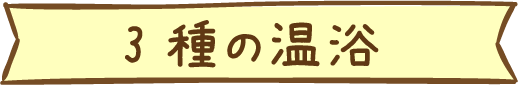 3 種の温浴